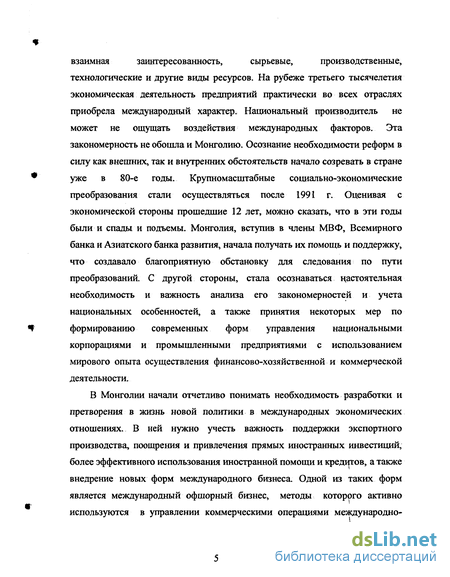 взаимная заинтересованность, сырьевые, производственные, технологические и другие виды ресурсов. На рубеже третьего тысячелетия экономическая деятельность предприятий практически во всех отраслях приобрела международный характер. Национальный производитель не может не ощущать воздействия международных факторов. Эта закономерность не обошла и Монголию. Осознание необходимости реформ в силу как внешних, так и внутренних обстоятельств начало созревать в стране уже в 80-е годы. Крупномасштабные социально-экономические преобразования стали осуществляться после 1991 г. Оценивая с экономической стороны прошедшие 12 лет, можно сказать, что в эти годы были и спады и подъемы. Монголия, вступив в члены МВФ, Всемирного банка и Азиатского банка развития, начала получать их помощь и поддержку, что создавало благоприятную обстановку для следования по пути преобразований. С другой стороны, стала осознаваться настоятельная необходимость и важность анализа его закономерностей и учета национальных особенностей, а также принятия некоторых мер по формированию современных форм управления национальными корпорациями и промышленными предприятиями с использованием мирового опыта осуществления финансово-хозяйственной и коммерческой деятельности.

В Монголии начали отчетливо понимать необходимость разработки и претворения в жизнь новой политики в международных экономических отношениях. В ней нужно учесть важность поддержки экспортного производства, поощрения и привлечения прямых иностранных инвестиций, более эффективного использования иностранной помощи и кредитов, а также внедрение новых форм международного бизнеса. Одной из таких форм является международный офшорный бизнес, методы которого активно используются в управлении коммерческими операциями международно-

5

dsLib.net
библиотека диссертаций